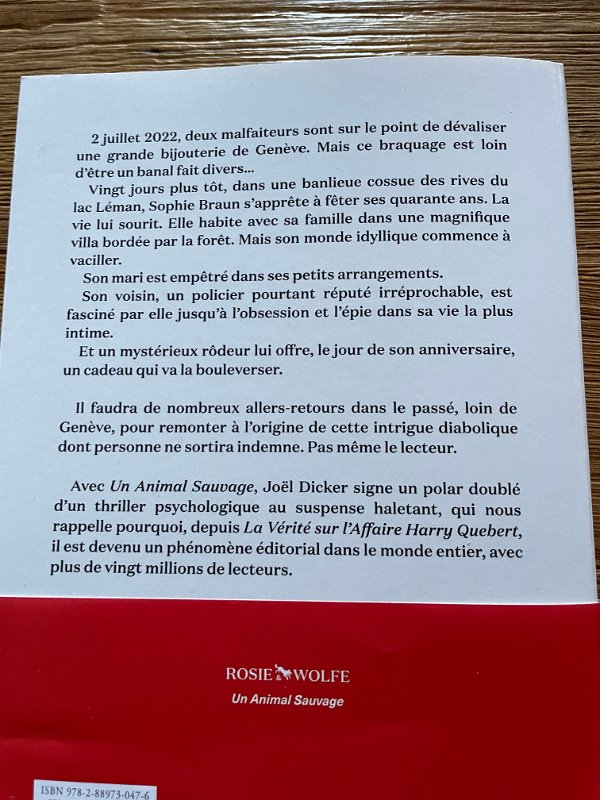 2 juillet 2022, deux malfaiteurs sont sur le point de dévaliser une grande bijouterie de Genève. Mais ce braquage est loin d'être un banal fait divers...

Vingt jours plus tôt, dans une banlieue cossue des rives du lac Léman, Sophie Braun s'apprête à fêter ses quarante ans. La vie lui sourit. Elle habite avec sa famille dans une magnifique villa bordée par la forêt. Mais son monde idyllique commence à vaciller.

Son mari est empêtré dans ses petits arrangements.

Son voisin, un policier pourtant réputé irréprochable, est fasciné par elle jusqu'à l'obsession et l'épie dans sa vie la plus intime.

Et un mystérieux rôdeur lui offre, le jour de son anniversaire, un cadeau qui va la bouleverser.

Il faudra de nombreux allers-retours dans le passé, loin de Genève, pour remonter à l'origine de cette intrigue diabolique dont personne ne sortira indemne. Pas même le lecteur.

Avec Un Animal Sauvage, Joël Dicker signe un polar doublé d'un thriller psychologique au suspense haletant, qui nous rappelle pourquoi, depuis La Vérité sur l'Affaire Harry Quebert, il est devenu un phénomène éditorial dans le monde entier, avec plus de vingt millions de lecteurs.

ROSIE & WOLFE

Un Animal Sauvage

ISBN 978-2-88973-047-6